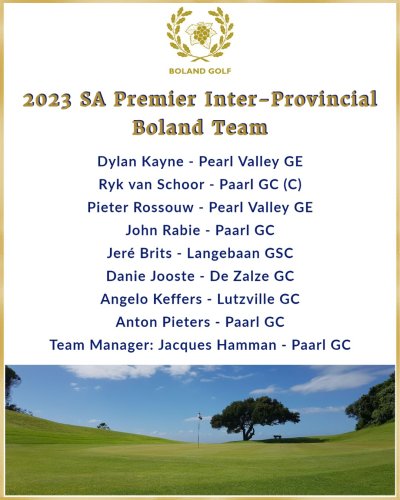 BOLAND GOLF

2023 SA Premier Inter-Provincial Boland Team

Dylan Kayne - Pearl Valley GE
Ryk van Schoor - Paarl GC (C)
Pieter Rossouw - Pearl Valley GE
John Rabie - Paarl GC
Jeré Brits - Langebaan GSC
Danie Jooste - De Zalze GC
Angelo Keffers - Lutzville GC
Anton Pieters - Paarl GC
Team Manager: Jacques Hamman - Paarl GC